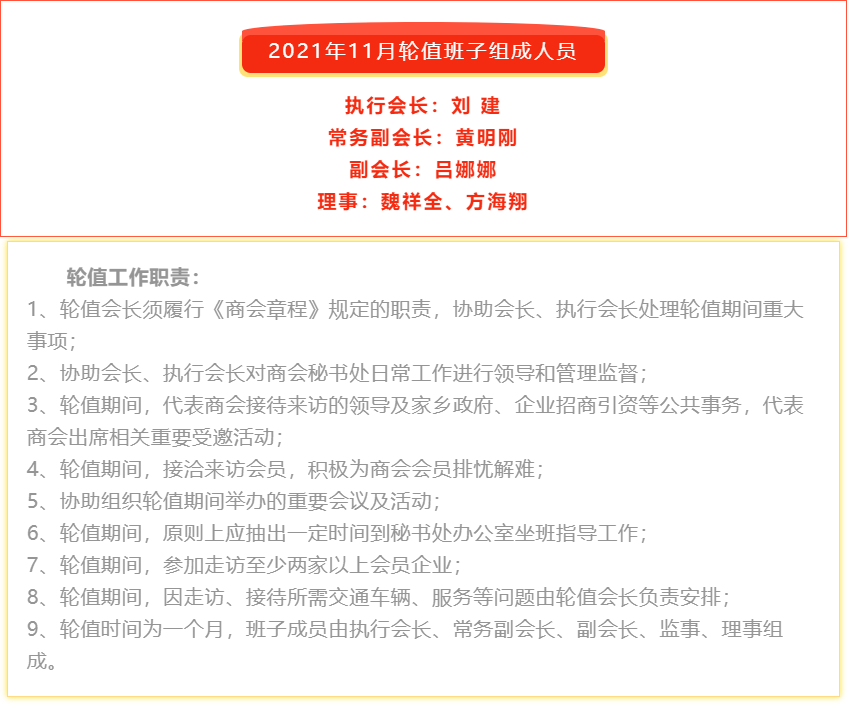 2021年11月轮值班子组成人员

执行会长：刘 建
常务副会长：黄明刚
副会长：吕娜娜
理事：魏祥全、方海翔

轮值工作职责：
1、轮值会长须履行《商会章程》规定的职责，协助会长、执行会长处理轮值期间重大事项；
2、协助会长、执行会长对商会秘书处日常工作进行领导和管理监督；
3、轮值期间，代表商会接待来访的领导及家乡政府、企业招商引资等公共事务，代表商会出席相关重要受邀活动；
4、轮值期间，接洽来访会员，积极为商会会员排忧解难；
5、协助组织轮值期间举办的重要会议及活动；
6、轮值期间，原则上应抽出一定时间到秘书处办公室坐班指导工作；
7、轮值期间，参加走访至少两家以上会员企业；
8、轮值期间，因走访、接待所需交通车辆、服务等问题由轮值会长负责安排；
9、轮值时间为一个月，班子成员由执行会长、常务副会长、副会长、监事、理事组成。